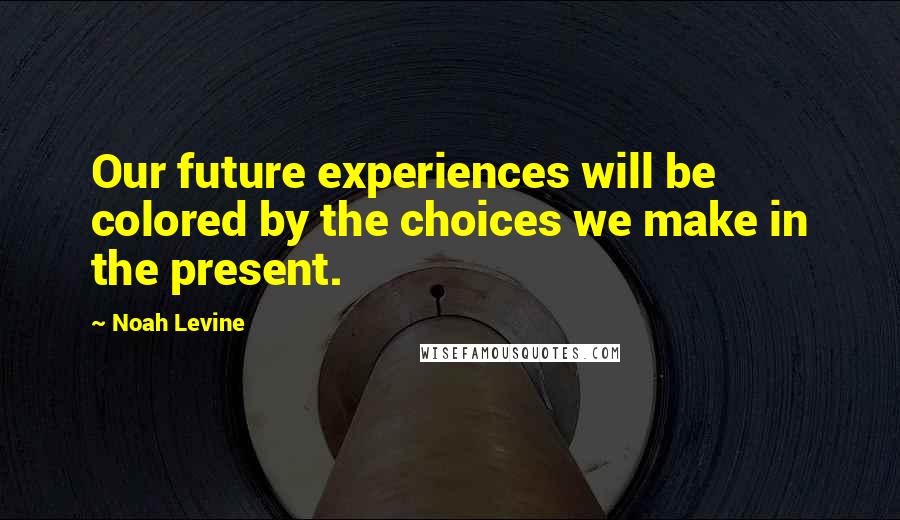 Our future experiences will be colored by the choices we make in the present.

~ Noah Levine

WISEFAMOUSQUOTES.COM